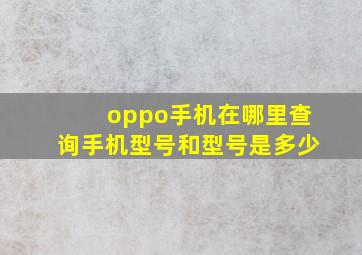 oppo手机在哪里查询手机型号和型号是多少